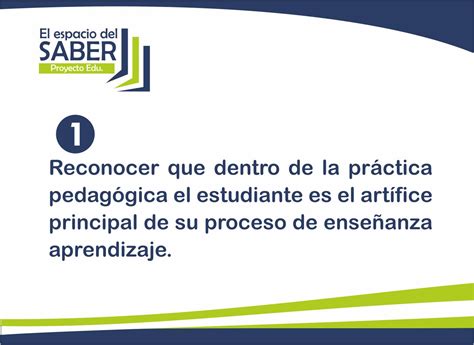 El espacio del
SABER
Proyecto Edu.

1

Reconocer que dentro de la práctica pedagógica el estudiante es el artífice principal de su proceso de enseñanza aprendizaje.